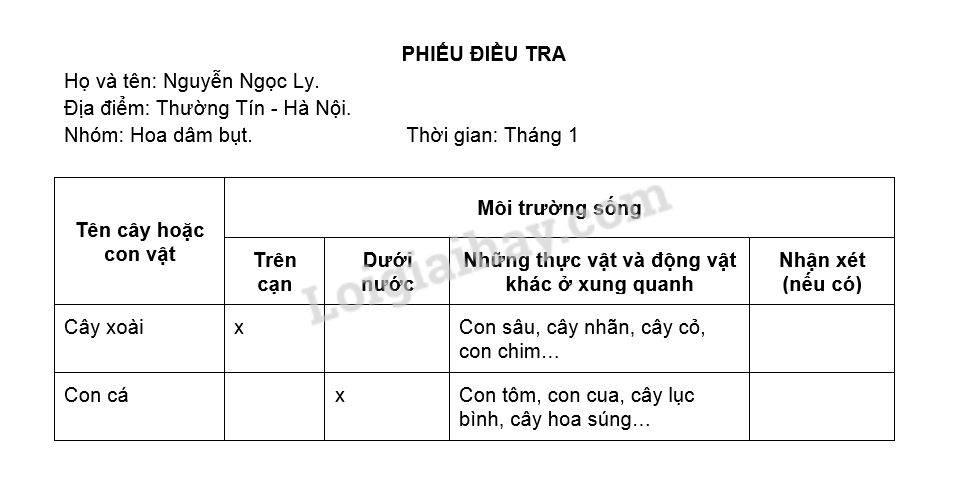 PHIẾU ĐIỀU TRA

Họ và tên: Nguyễn Ngọc Ly.
Địa điểm: Thường Tín - Hà Nội.
Nhóm: Hoa dâm bụt. Thời gian: Tháng 1

| Tên cây hoặc con vật | Môi trường sống | | | |
|---|---|---|---|---|
| | Trên cạn | Dưới nước | Những thực vật và động vật khác ở xung quanh | Nhận xét (nếu có) |
| Cây xoài | x | | Con sâu, cây nhãn, cây cỏ, con chim... | |
| Con cá | | x | Con tôm, con cua, cây lục bình, cây hoa súng... | |

Loigiaihay.com